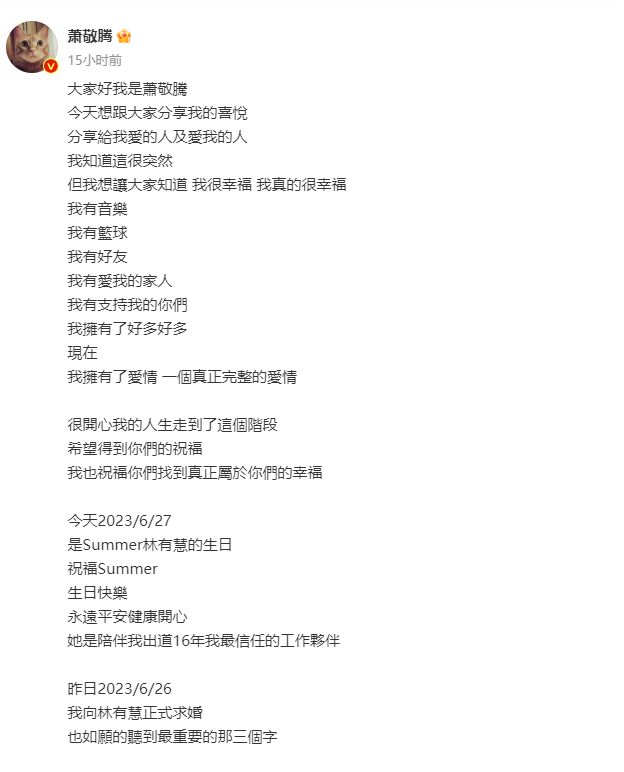 萧敬腾
15小时前

大家好我是蕭敬騰
今天想跟大家分享我的喜悅
分享給我愛的人及愛我的人
我知道這很突然
但我想讓大家知道 我很幸福 我真的很幸福
我有音樂
我有籃球
我有好友
我有愛我的家人
我有支持我的你們
我擁有了好多好多
現在
我擁有了愛情 一個真正完整的愛情

很開心我的人生走到了這個階段
希望得到你們的祝福
我也祝福你們找到真正屬於你們的幸福

今天2023/6/27
是Summer林有慧的生日
祝福Summer
生日快樂
永遠平安健康開心
她是陪伴我出道16年我最信任的工作夥伴

昨日2023/6/26
我向林有慧正式求婚
也如願的聽到最重要的那三個字